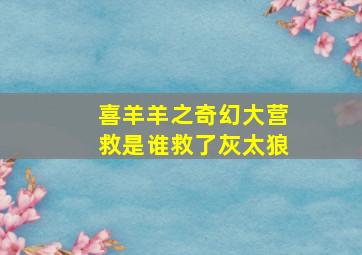 喜羊羊之奇幻大营救是谁救了灰太狼